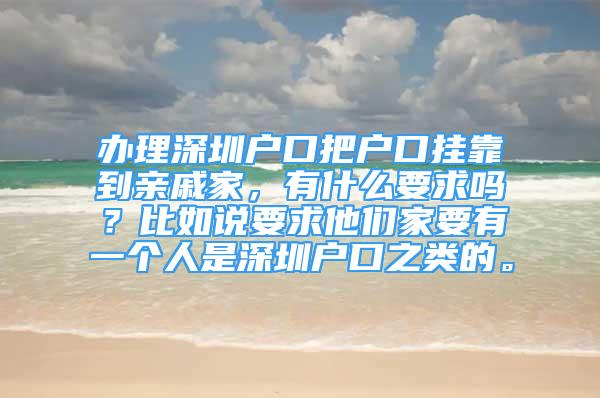 办理深圳户口把户口挂靠到亲戚家，有什么要求吗？比如说要求他们家要有一个人是深圳户口之类的。